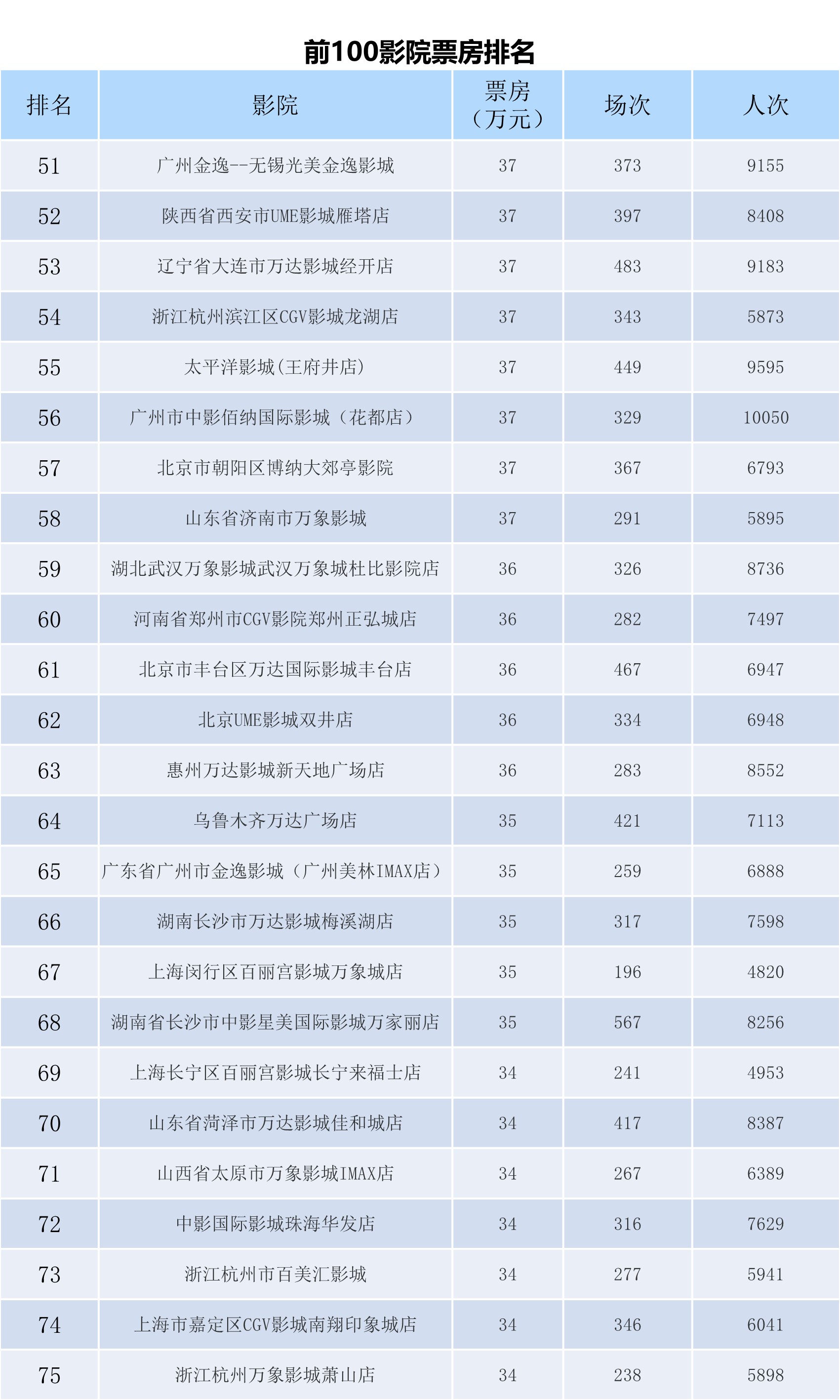 前100影院票房排名

| 排名 | 影院 | 票房（万元） | 场次 | 人次 |
|---|---|---|---|---|
| 51 | 广州金逸--无锡光美金逸影城 | 37 | 373 | 9155 |
| 52 | 陕西省西安市UME影城雁塔店 | 37 | 397 | 8408 |
| 53 | 辽宁省大连市万达影城经开店 | 37 | 483 | 9183 |
| 54 | 浙江杭州滨江区CGV影城龙湖店 | 37 | 343 | 5873 |
| 55 | 太平洋影城(王府井店) | 37 | 449 | 9595 |
| 56 | 广州市中影佰纳国际影城（花都店） | 37 | 329 | 10050 |
| 57 | 北京市朝阳区博纳大郊亭影院 | 37 | 367 | 6793 |
| 58 | 山东省济南市万象影城 | 37 | 291 | 5895 |
| 59 | 湖北武汉万象影城武汉万象城杜比影院店 | 36 | 326 | 8736 |
| 60 | 河南省郑州市CGV影院郑州正弘城店 | 36 | 282 | 7497 |
| 61 | 北京市丰台区万达国际影城丰台店 | 36 | 467 | 6947 |
| 62 | 北京UME影城双井店 | 36 | 334 | 6948 |
| 63 | 惠州万达影城新天地广场店 | 36 | 283 | 8552 |
| 64 | 乌鲁木齐万达广场店 | 35 | 421 | 7113 |
| 65 | 广东省广州市金逸影城（广州美林IMAX店） | 35 | 259 | 6888 |
| 66 | 湖南长沙市万达影城梅溪湖店 | 35 | 317 | 7598 |
| 67 | 上海闵行区百丽宫影城万象城店 | 35 | 196 | 4820 |
| 68 | 湖南省长沙市中影星美国际影城万家丽店 | 35 | 567 | 8256 |
| 69 | 上海长宁区百丽宫影城长宁来福士店 | 34 | 241 | 4953 |
| 70 | 山东省菏泽市万达影城佳和城店 | 34 | 417 | 8387 |
| 71 | 山西省太原市万象影城IMAX店 | 34 | 267 | 6389 |
| 72 | 中影国际影城珠海华发店 | 34 | 316 | 7629 |
| 73 | 浙江杭州市百美汇影城 | 34 | 277 | 5941 |
| 74 | 上海市嘉定区CGV影城南翔印象城店 | 34 | 346 | 6041 |
| 75 | 浙江杭州万象影城萧山店 | 34 | 238 | 5898 |